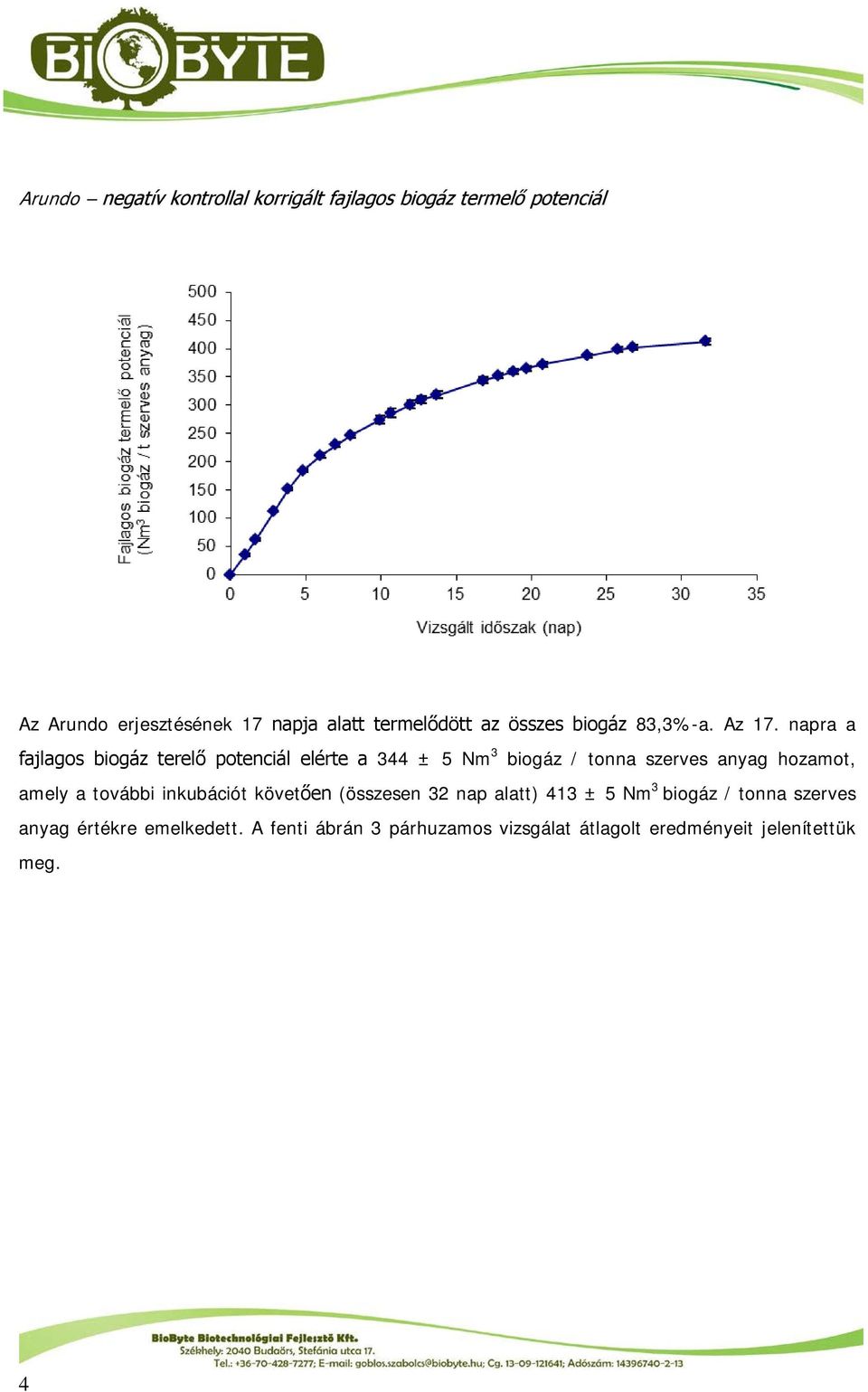 BIOBYTE

Arundo – negatív kontrollal korrigált fajlagos biogáz termelő potenciál

Fajlagos biogáz termelő potenciál ($Nm^3$ biogáz / t szerves anyag)

500
450
400
350
300
250
200
150
100
50
0

0 5 10 15 20 25 30 35

Vizsgált időszak (nap)

Az Arundo erjesztésének 17 napja alatt termelődött az összes biogáz 83,3%-a. Az 17. napra a fajlagos biogáz terelő potenciál elérte a 344 ± 5 $Nm^3$ biogáz / tonna szerves anyag hozamot, amely a további inkubációt követően (összesen 32 nap alatt) 413 ± 5 $Nm^3$ biogáz / tonna szerves anyag értékre emelkedett. A fenti ábrán 3 párhuzamos vizsgálat átlagolt eredményeit jelenítettük meg.

BioByte Biotechnológiai Fejlesztő Kft.
Székhely: 2040 Budaörs, Stefánia utca 17.
Tel.: +36-70-428-7277; E-mail: goblos.szabolcs@biobyte.hu; Cg. 13-09-121641; Adószám: 14396740-2-13

4